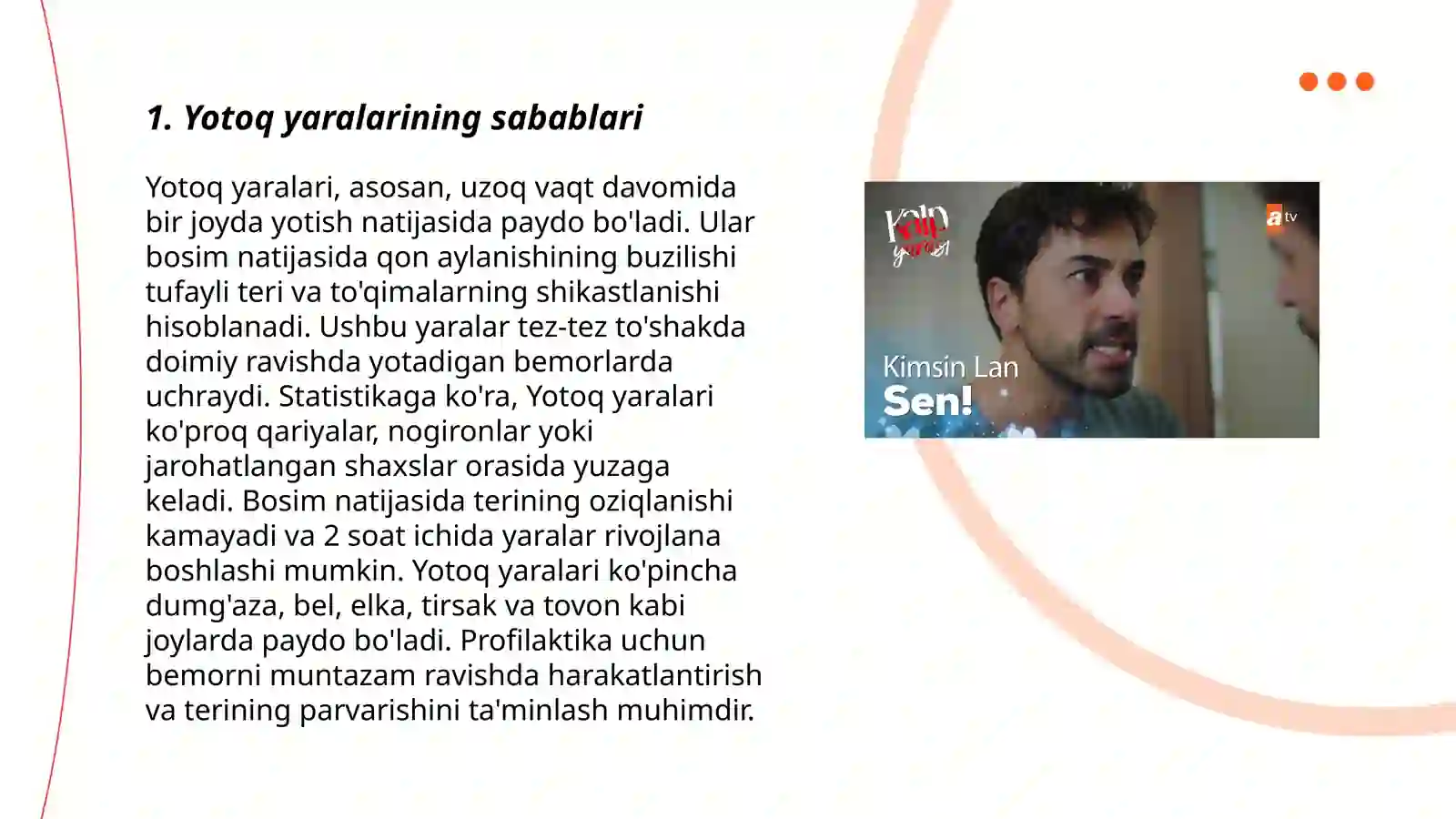 1. Yotoq yaralarining sabablari

Yotoq yaralari, asosan, uzoq vaqt davomida bir joyda yotish natijasida paydo bo'ladi. Ular bosim natijasida qon aylanishining buzilishi tufayli teri va to'qimalarning shikastlanishi hisoblanadi. Ushbu yaralar tez-tez to'shakda doimiy ravishda yotadigan bemorlarda uchraydi. Statistikaga ko'ra, Yotoq yaralari ko'proq qariyalar, nogironlar yoki jarohatlangan shaxslar orasida yuzaga keladi. Bosim natijasida terining oziqlanishi kamayadi va 2 soat ichida yaralar rivojlana boshlashi mumkin. Yotoq yaralari ko'pincha dumg'aza, bel, elka, tirsak va tovon kabi joylarda paydo bo'ladi. Profilaktika uchun bemorni muntazam ravishda harakatlantirish va terining parvarishini ta'minlash muhimdir.

Kalp yarası

atv

Kimsin Lan
Sen!